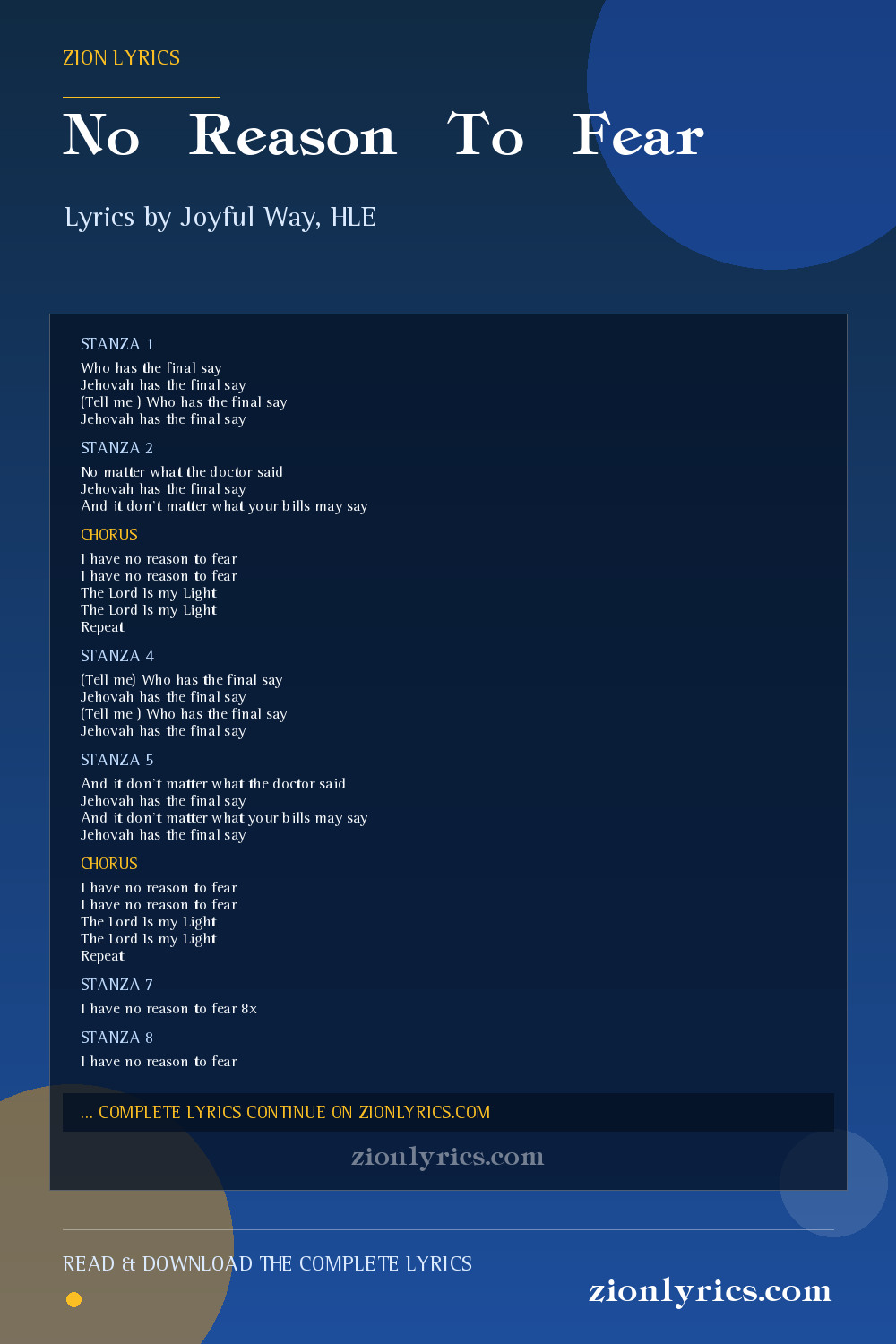 ZION LYRICS

No Reason To Fear

Lyrics by Joyful Way, HLE

STANZA 1

Who has the final say
Jehovah has the final say
(Tell me ) Who has the final say
Jehovah has the final say

STANZA 2

No matter what the doctor said
Jehovah has the final say
And it don't matter what your bills may say

CHORUS

I have no reason to fear
I have no reason to fear
The Lord Is my Light
The Lord Is my Light
Repeat

STANZA 4

(Tell me) Who has the final say
Jehovah has the final say
(Tell me ) Who has the final say
Jehovah has the final say

STANZA 5

And it don't matter what the doctor said
Jehovah has the final say
And it don't matter what your bills may say
Jehovah has the final say

CHORUS

I have no reason to fear
I have no reason to fear
The Lord Is my Light
The Lord Is my Light
Repeat

STANZA 7

I have no reason to fear 8x

STANZA 8

I have no reason to fear

... COMPLETE LYRICS CONTINUE ON ZIONLYRICS.COM

zionlyrics.com

READ & DOWNLOAD THE COMPLETE LYRICS

zionlyrics.com